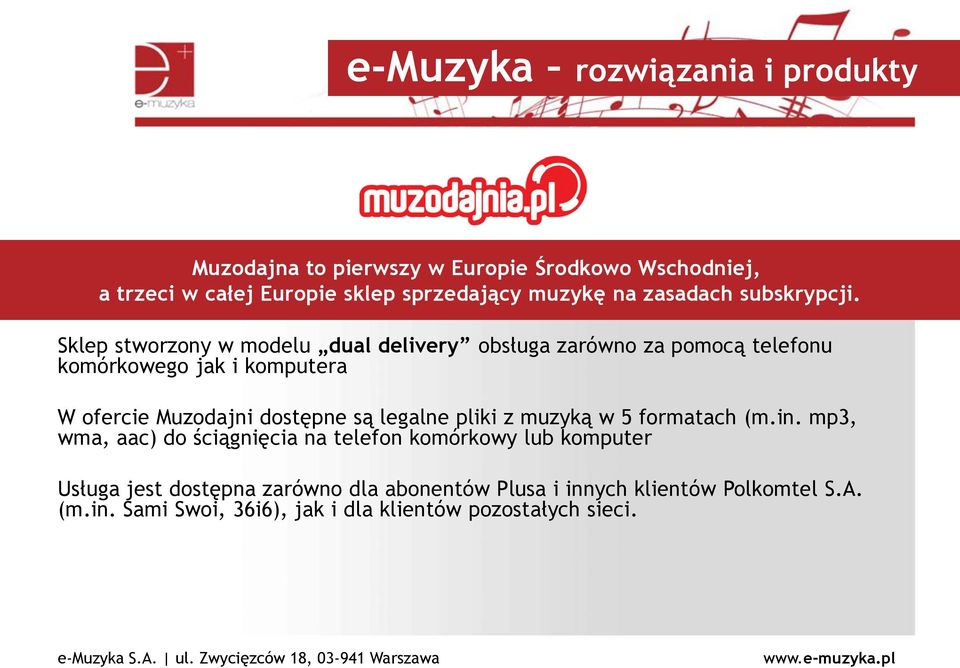 e-muzyka

e-Muzyka – rozwiązania i produkty

muzodajnia.pl

Muzodajna to pierwszy w Europie Środkowo Wschodniej, a trzeci w całej Europie sklep sprzedający muzykę na zasadach subskrypcji.

Sklep stworzony w modelu „dual delivery” obsługa zarówno za pomocą telefonu komórkowego jak i komputera

W ofercie Muzodajni dostępne są legalne pliki z muzyką w 5 formatach (m.in. mp3, wma, aac) do ściągnięcia na telefon komórkowy lub komputer

Usługa jest dostępna zarówno dla abonentów Plusa i innych klientów Polkomtel S.A. (m.in. Sami Swoi, 36i6), jak i dla klientów pozostałych sieci.

e-Muzyka S.A. | ul. Zwycięzców 18, 03-941 Warszawa

www.e-muzyka.pl